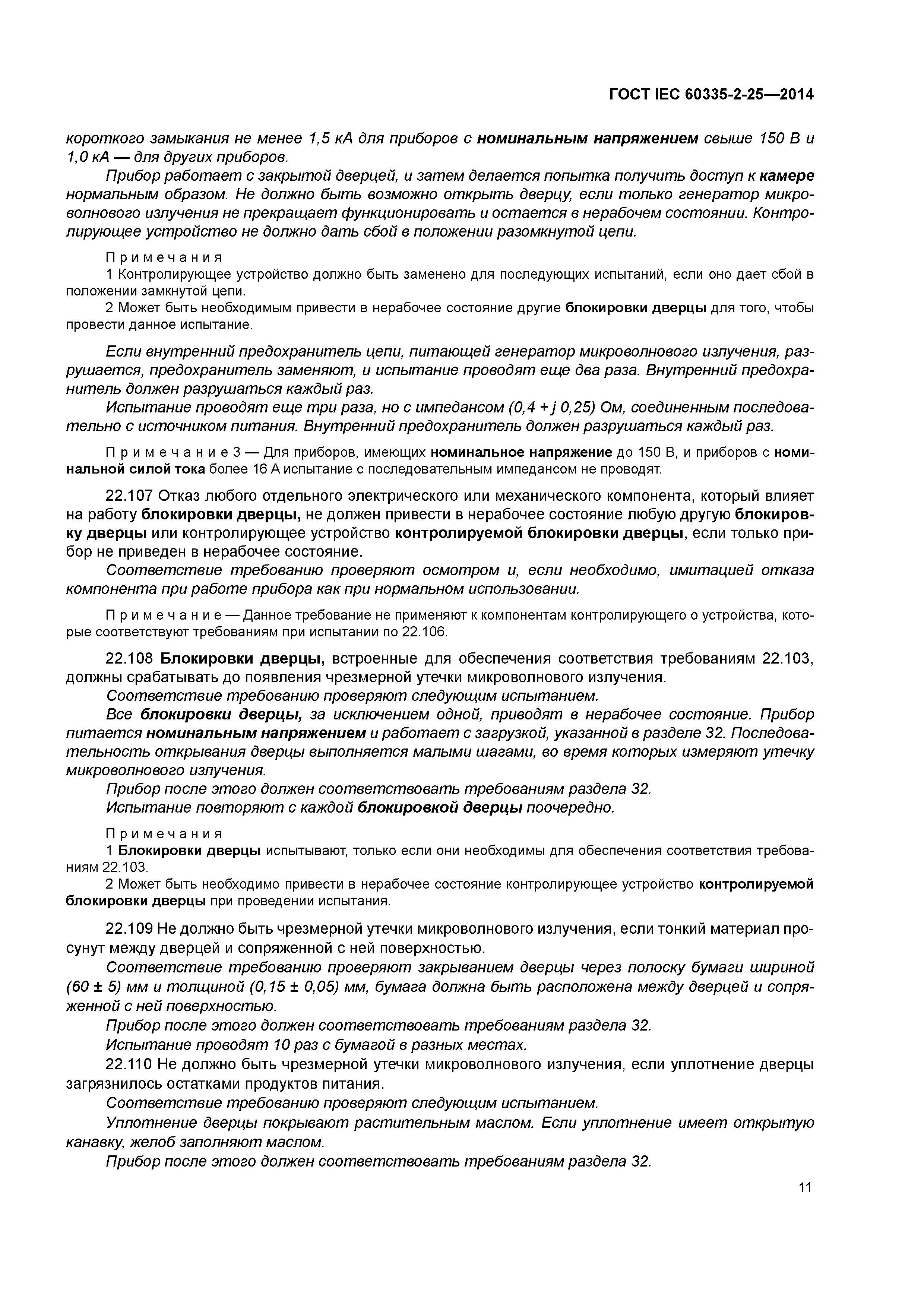 ГОСТ IEC 60335-2-25—2014

короткого замыкания не менее 1,5 кА для приборов с номинальным напряжением свыше 150 В и 1,0 кА — для других приборов.

Прибор работает с закрытой дверцей, и затем делается попытка получить доступ к камере нормальным образом. Не должно быть возможно открыть дверцу, если только генератор микроволнового излучения не прекращает функционировать и остается в нерабочем состоянии. Контролирующее устройство не должно дать сбой в положении разомкнутой цепи.

Примечания

1 Контролирующее устройство должно быть заменено для последующих испытаний, если оно дает сбой в положении замкнутой цепи.

2 Может быть необходимым привести в нерабочее состояние другие блокировки дверцы для того, чтобы провести данное испытание.

Если внутренний предохранитель цепи, питающей генератор микроволнового излучения, разрушается, предохранитель заменяют, и испытание проводят еще два раза. Внутренний предохранитель должен разрушаться каждый раз.

Испытание проводят еще три раза, но с импедансом (0,4 + j 0,25) Ом, соединенным последовательно с источником питания. Внутренний предохранитель должен разрушаться каждый раз.

Примечание 3 — Для приборов, имеющих номинальное напряжение до 150 В, и приборов с номинальной силой тока более 16 А испытание с последовательным импедансом не проводят.

22.107 Отказ любого отдельного электрического или механического компонента, который влияет на работу блокировки дверцы, не должен привести в нерабочее состояние любую другую блокировку дверцы или контролирующее устройство контролируемой блокировки дверцы, если только прибор не приведен в нерабочее состояние.

Соответствие требованию проверяют осмотром и, если необходимо, имитацией отказа компонента при работе прибора как при нормальном использовании.

Примечание — Данное требование не применяют к компонентам контролирующего о устройства, которые соответствуют требованиям при испытании по 22.106.

22.108 Блокировки дверцы, встроенные для обеспечения соответствия требованиям 22.103, должны срабатывать до появления чрезмерной утечки микроволнового излучения.

Соответствие требованию проверяют следующим испытанием.

Все блокировки дверцы, за исключением одной, приводят в нерабочее состояние. Прибор питается номинальным напряжением и работает с загрузкой, указанной в разделе 32. Последовательность открывания дверцы выполняется малыми шагами, во время которых измеряют утечку микроволнового излучения.

Прибор после этого должен соответствовать требованиям раздела 32.

Испытание повторяют с каждой блокировкой дверцы поочередно.

Примечания

1 Блокировки дверцы испытывают, только если они необходимы для обеспечения соответствия требованиям 22.103.

2 Может быть необходимо привести в нерабочее состояние контролирующее устройство контролируемой блокировки дверцы при проведении испытания.

22.109 Не должно быть чрезмерной утечки микроволнового излучения, если тонкий материал просунут между дверцей и сопряженной с ней поверхностью.

Соответствие требованию проверяют закрыванием дверцы через полоску бумаги шириной (60 ± 5) мм и толщиной (0,15 ± 0,05) мм, бумага должна быть расположена между дверцей и сопряженной с ней поверхностью.

Прибор после этого должен соответствовать требованиям раздела 32.

Испытание проводят 10 раз с бумагой в разных местах.

22.110 Не должно быть чрезмерной утечки микроволнового излучения, если уплотнение дверцы загрязнилось остатками продуктов питания.

Соответствие требованию проверяют следующим испытанием.

Уплотнение дверцы покрывают растительным маслом. Если уплотнение имеет открытую канавку, желоб заполняют маслом.

Прибор после этого должен соответствовать требованиям раздела 32.

11